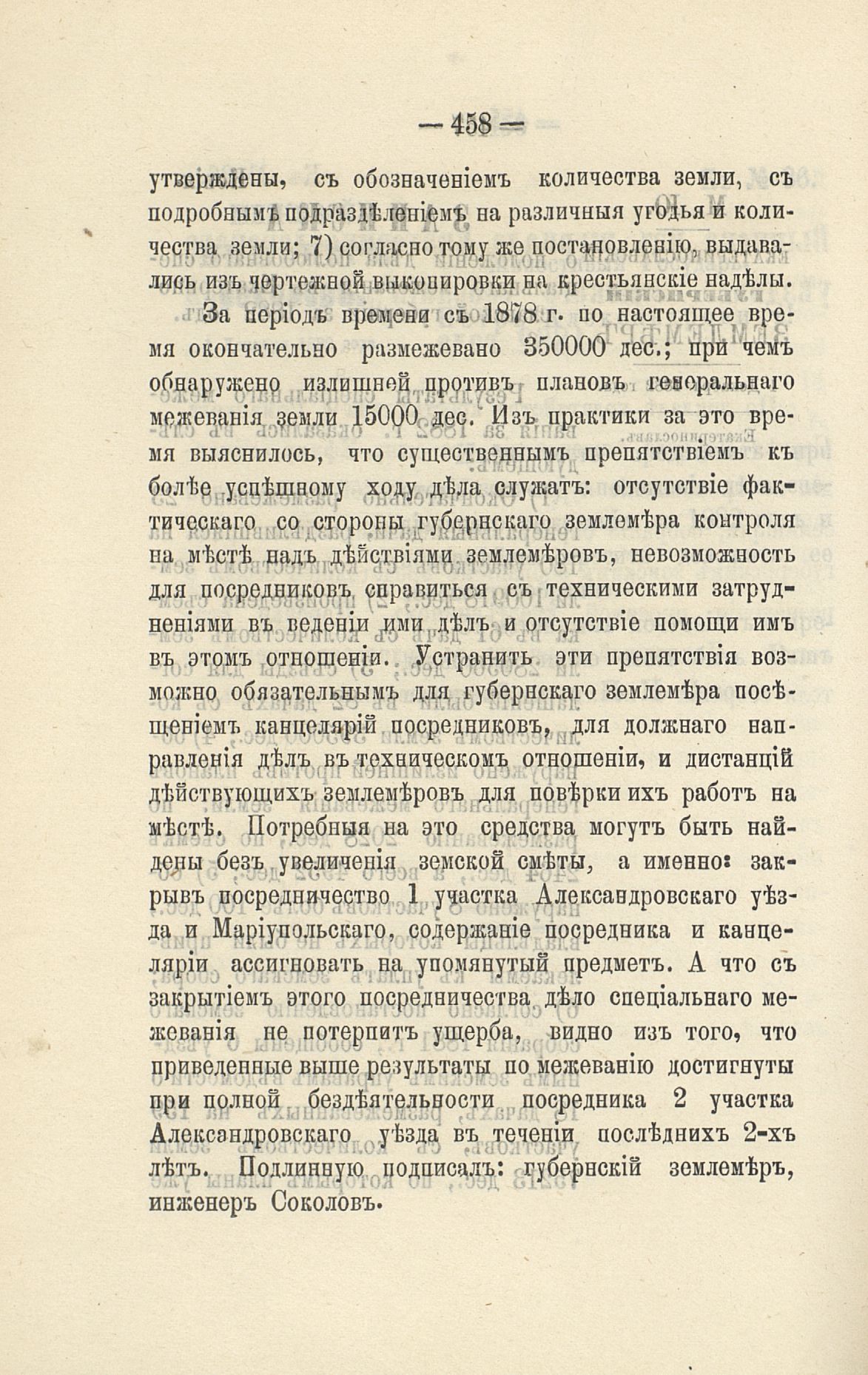 — 458 —

утверждены, съ обозначеніемъ количества земли, съ подробнымъ подраздѣленіемъ на различныя угодья и количества земли; 7) согласно тому же постановленію, выдавались изъ чертежной выкопировки на крестьянскіе надѣлы.

За періодъ времени съ 1878 г. по настоящее время окончательно размежевано 350000 дес.; при чемъ обнаружено излишней противъ плановъ генеральнаго межеванія земли 15000 дес. Изъ практики за это время выяснилось, что существеннымъ препятствіемъ къ болѣе успѣшному ходу дѣла служатъ: отсутствіе фактическаго со стороны губернскаго землемѣра контроля на мѣстѣ надъ дѣйствіями землемѣровъ, невозможность для посредниковъ справиться съ техническими затрудненіями въ веденіи ими дѣлъ и отсутствіе помощи имъ въ этомъ отношеніи. Устранить эти препятствія возможно обязательнымъ для губернскаго землемѣра посѣщеніемъ канцелярій посредниковъ, для должнаго направленія дѣлъ въ техническомъ отношеніи, и дистанцій дѣйствующихъ землемѣровъ для повѣрки ихъ работъ на мѣстѣ. Потребныя на это средства могутъ быть найдены безъ увеличенія земской смѣты, а именно: закрывъ посредничество 1 участка Александровскаго уѣзда и Маріупольскаго, содержаніе посредника и канцеляріи ассигновать на упомянутый предметъ. А что съ закрытіемъ этого посредничества дѣло спеціальнаго межеванія не потерпитъ ущерба, видно изъ того, что приведенные выше результаты по межеванію достигнуты при полной бездѣятельности посредника 2 участка Александровскаго уѣзда въ теченіи послѣднихъ 2-хъ лѣтъ. Подлинную подписалъ: губернскій землемѣръ, инженеръ Соколовъ.